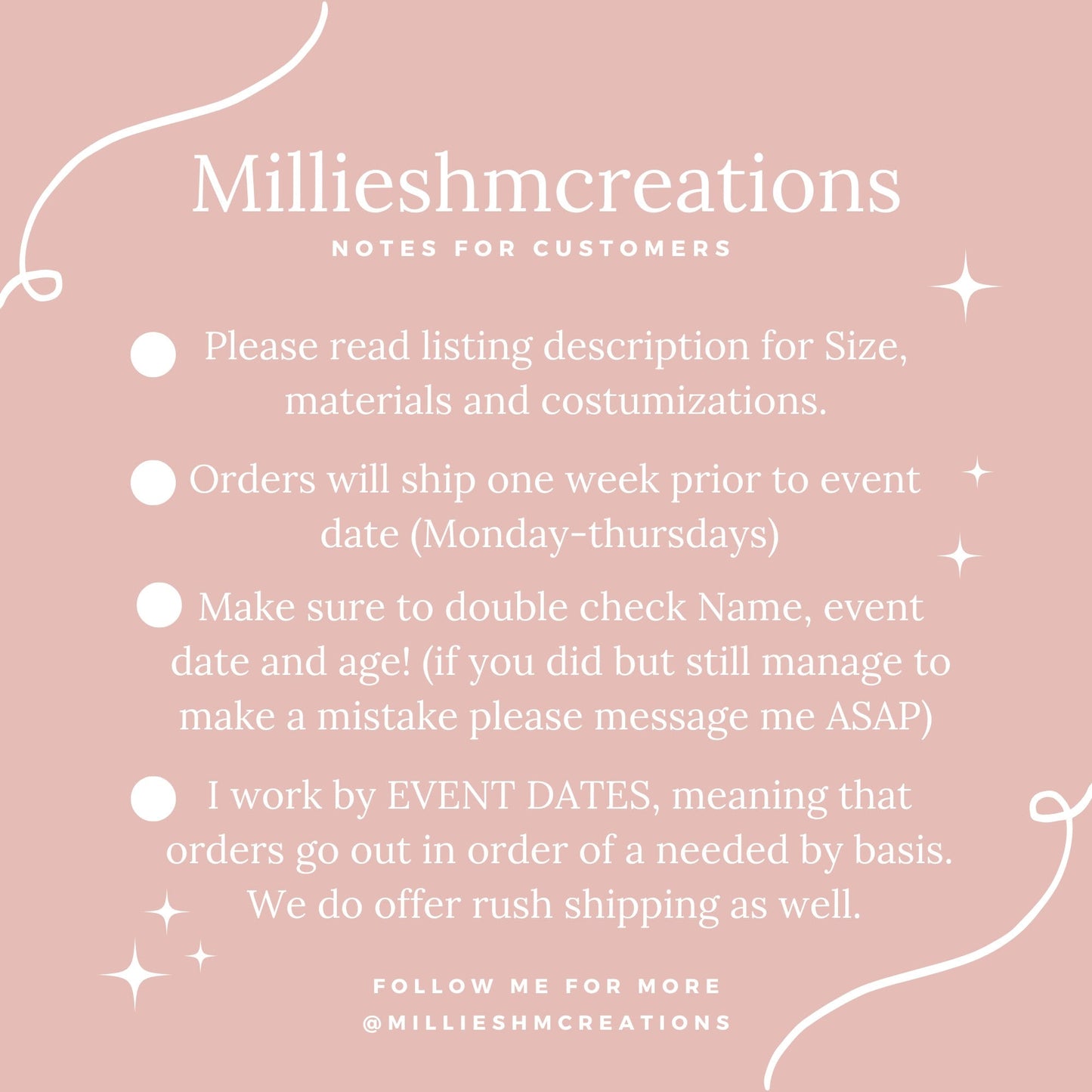 Millieshmcreations

NOTES FOR CUSTOMERS

• Please read listing description for Size, materials and costumizations.

• Orders will ship one week prior to event date (Monday-thursdays)

• Make sure to double check Name, event date and age! (if you did but still manage to make a mistake please message me ASAP)

• I work by EVENT DATES, meaning that orders go out in order of a needed by basis. We do offer rush shipping as well.

FOLLOW ME FOR MORE
@MILLIESHMCREATIONS